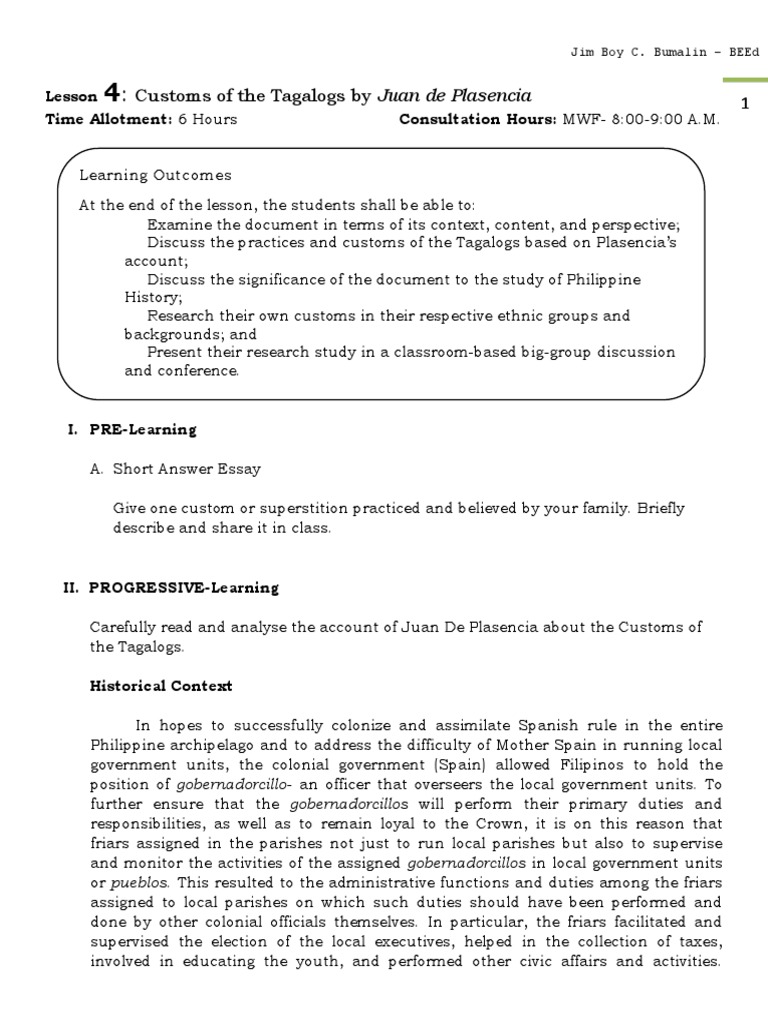 Jim Boy C. Bumalin – BEEd

1

Lesson 4: Customs of the Tagalogs by Juan de Plasencia
Time Allotment: 6 Hours Consultation Hours: MWF- 8:00-9:00 A.M.

Learning Outcomes

At the end of the lesson, the students shall be able to:
Examine the document in terms of its context, content, and perspective;
Discuss the practices and customs of the Tagalogs based on Plasencia's account;
Discuss the significance of the document to the study of Philippine History;
Research their own customs in their respective ethnic groups and backgrounds; and
Present their research study in a classroom-based big-group discussion and conference.

I. PRE-Learning

A. Short Answer Essay

Give one custom or superstition practiced and believed by your family. Briefly describe and share it in class.

II. PROGRESSIVE-Learning

Carefully read and analyse the account of Juan De Plasencia about the Customs of the Tagalogs.

Historical Context

In hopes to successfully colonize and assimilate Spanish rule in the entire Philippine archipelago and to address the difficulty of Mother Spain in running local government units, the colonial government (Spain) allowed Filipinos to hold the position of gobernadorcillo- an officer that overseers the local government units. To further ensure that the gobernadorcillos will perform their primary duties and responsibilities, as well as to remain loyal to the Crown, it is on this reason that friars assigned in the parishes not just to run local parishes but also to supervise and monitor the activities of the assigned gobernadorcillos in local government units or pueblos. This resulted to the administrative functions and duties among the friars assigned to local parishes on which such duties should have been performed and done by other colonial officials themselves. In particular, the friars facilitated and supervised the election of the local executives, helped in the collection of taxes, involved in educating the youth, and performed other civic affairs and activities.